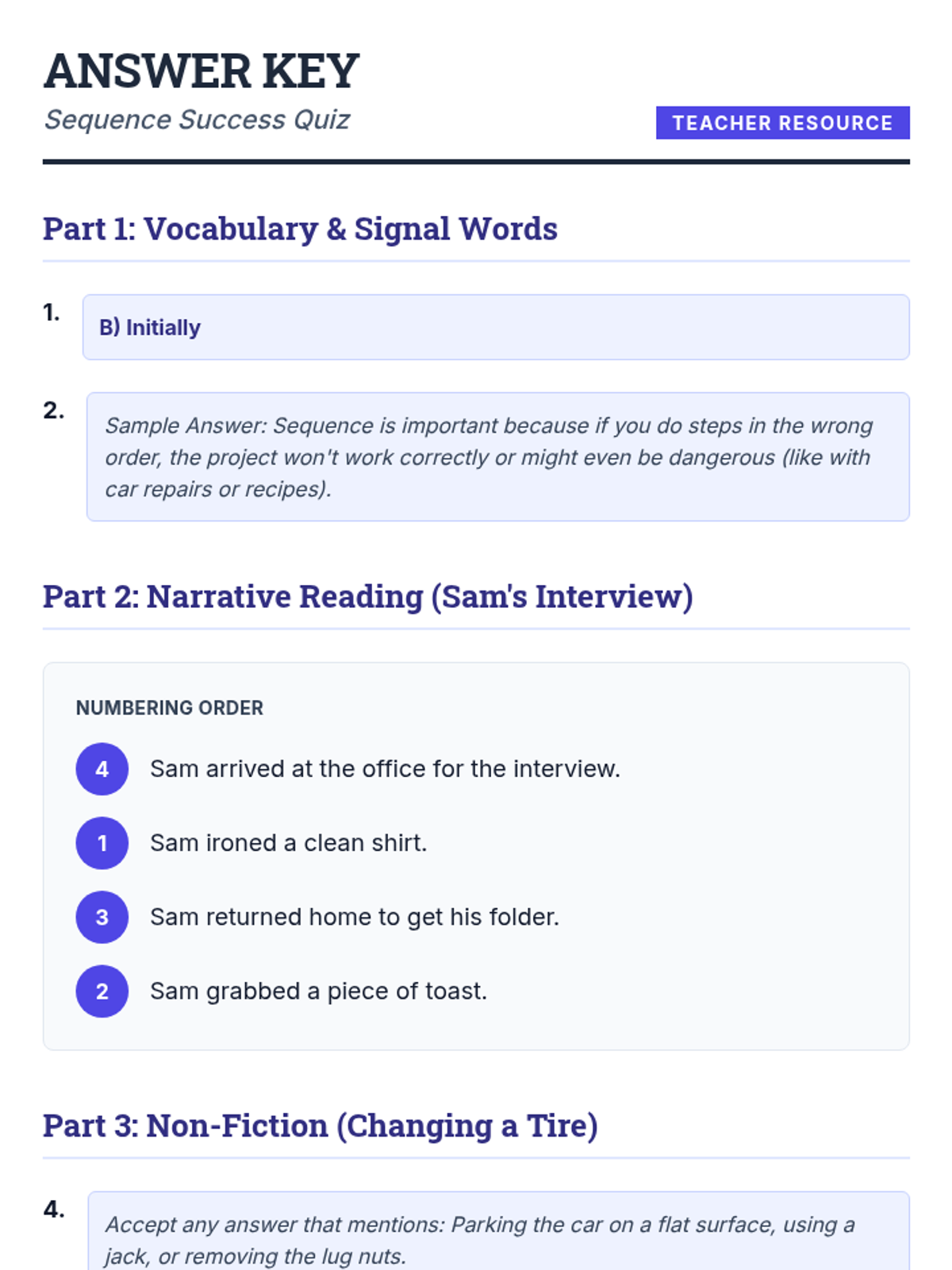 ANSWER KEY
Sequence Success Quiz

TEACHER RESOURCE

Part 1: Vocabulary & Signal Words

1. B) Initially

2. Sample Answer: Sequence is important because if you do steps in the wrong order, the project won't work correctly or might even be dangerous (like with car repairs or recipes).

Part 2: Narrative Reading (Sam's Interview)

NUMBERING ORDER

4 Sam arrived at the office for the interview.

1 Sam ironed a clean shirt.

3 Sam returned home to get his folder.

2 Sam grabbed a piece of toast.

Part 3: Non-Fiction (Changing a Tire)

4. Accept any answer that mentions: Parking the car on a flat surface, using a jack, or removing the lug nuts.